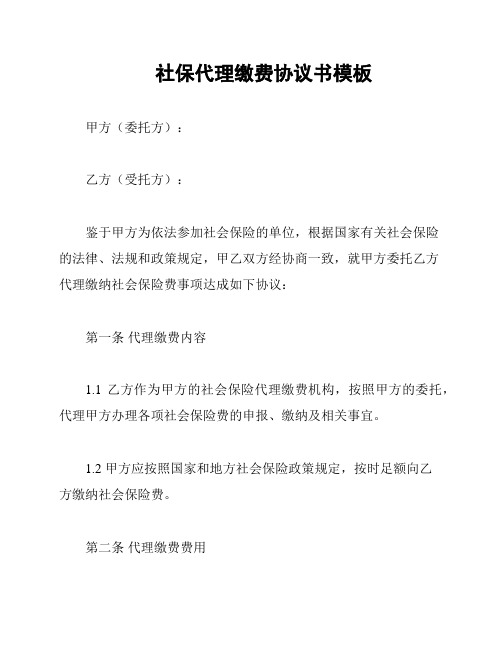 社保代理缴费协议书模板

甲方（委托方）：

乙方（受托方）：

鉴于甲方为依法参加社会保险的单位，根据国家有关社会保险的法律、法规和政策规定，甲乙双方经协商一致，就甲方委托乙方代理缴纳社会保险费事项达成如下协议：

第一条 代理缴费内容

1.1 乙方作为甲方的社会保险代理缴费机构，按照甲方的委托，代理甲方办理各项社会保险费的申报、缴纳及相关事宜。

1.2 甲方应按照国家和地方社会保险政策规定，按时足额向乙方缴纳社会保险费。

第二条 代理缴费费用